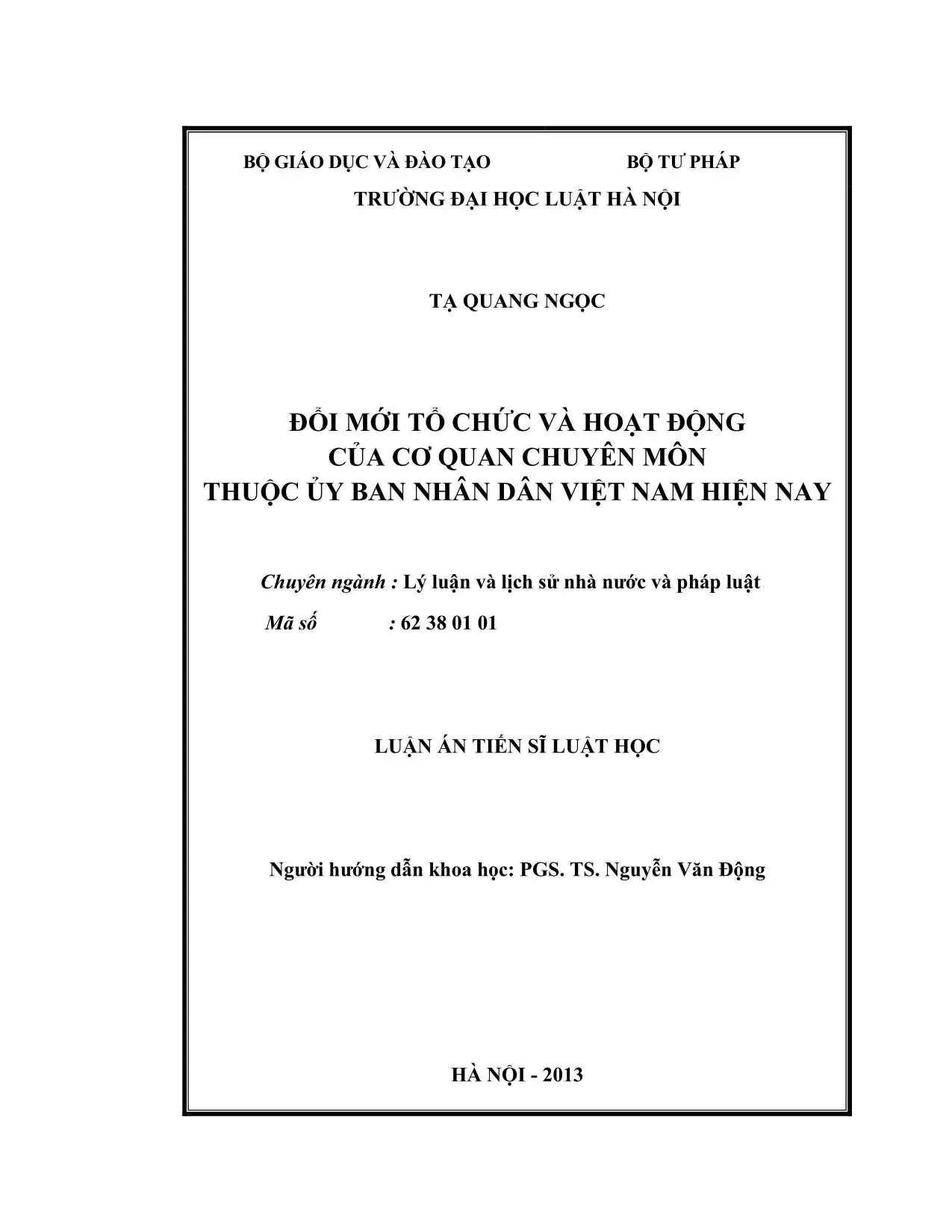 BỘ GIÁO DỤC VÀ ĐÀO TẠO BỘ TƯ PHÁP

TRƯỜNG ĐẠI HỌC LUẬT HÀ NỘI

TẠ QUANG NGỌC

ĐỔI MỚI TỔ CHỨC VÀ HOẠT ĐỘNG
CỦA CƠ QUAN CHUYÊN MÔN
THUỘC ỦY BAN NHÂN DÂN VIỆT NAM HIỆN NAY

Chuyên ngành : Lý luận và lịch sử nhà nước và pháp luật
Mã số : 62 38 01 01

LUẬN ÁN TIẾN SĨ LUẬT HỌC

Người hướng dẫn khoa học: PGS. TS. Nguyễn Văn Động

HÀ NỘI - 2013